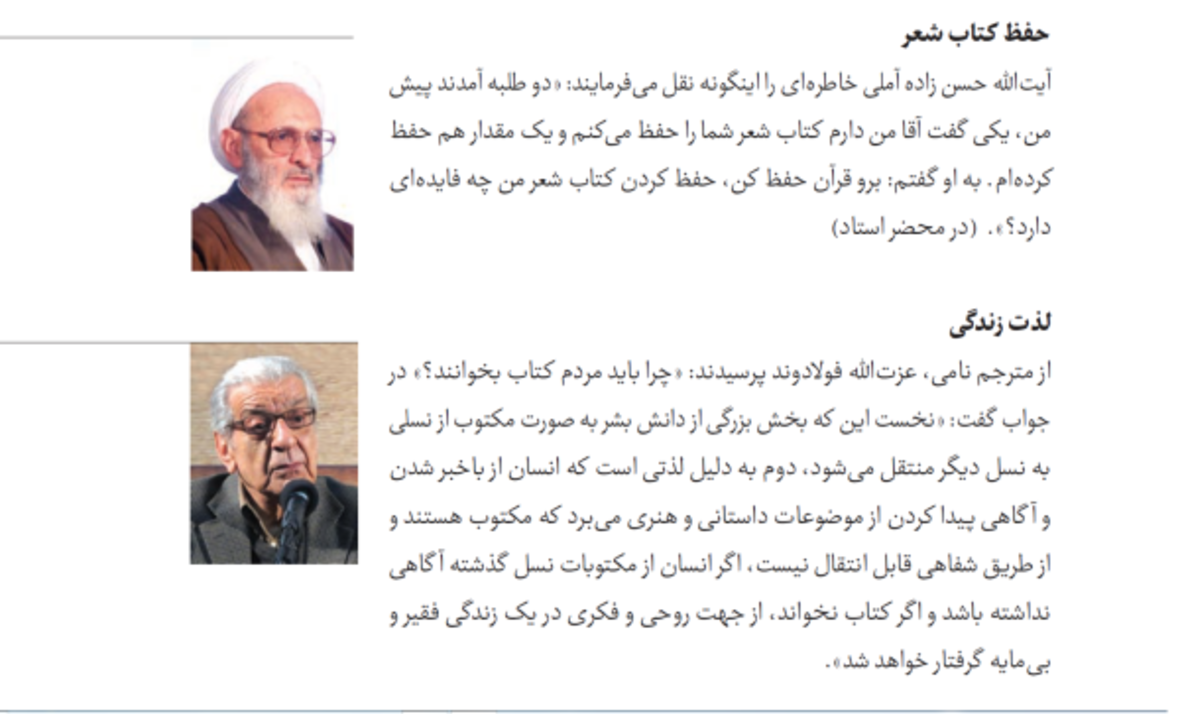 حفظ کتاب شعر

آیت‌الله حسن زاده آملی خاطره‌ای را اینگونه نقل می‌فرمایند: «دو طلبه آمدند پیش من، یکی گفت آقا من دارم کتاب شعر شما را حفظ می‌کنم و یک مقدار هم حفظ کرده‌ام. به او گفتم: برو قرآن حفظ کن، حفظ کردن کتاب شعر من چه فایده‌ای دارد؟». (در محضر استاد)

لذت زندگی

از مترجم نامی، عزت‌الله فولادوند پرسیدند: «چرا باید مردم کتاب بخوانند؟» در جواب گفت: «نخست این که بخش بزرگی از دانش بشر به صورت مکتوب از نسلی به نسل دیگر منتقل می‌شود، دوم به دلیل لذتی است که انسان از باخبر شدن و آگاهی پیدا کردن از موضوعات داستانی و هنری می‌برد که مکتوب هستند و از طریق شفاهی قابل انتقال نیست، اگر انسان از مکتوبات نسل گذشته آگاهی نداشته باشد و اگر کتاب نخواند، از جهت روحی و فکری در یک زندگی فقیر و بی‌مایه گرفتار خواهد شد».